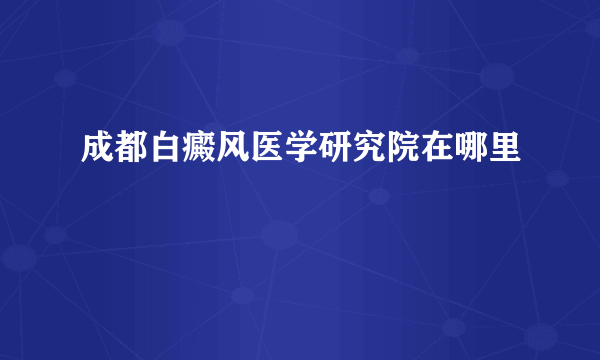 成都白癜风医学研究院在哪里